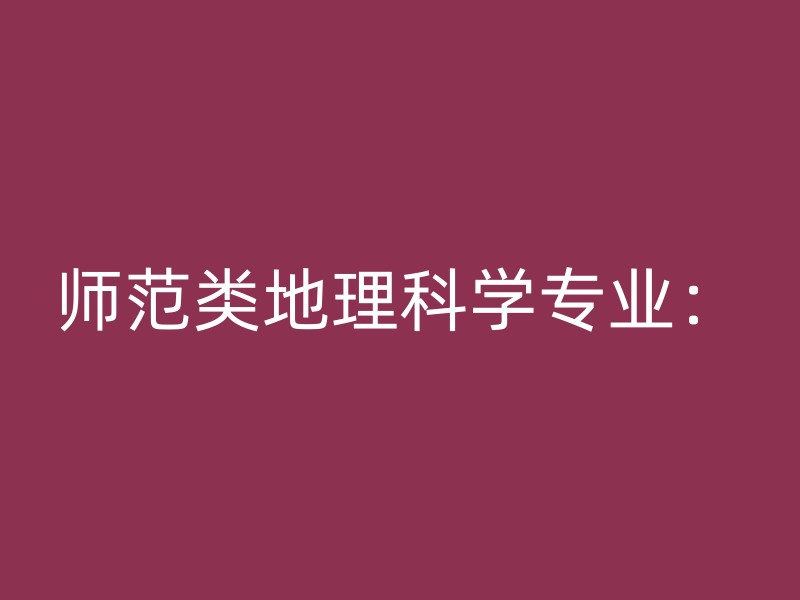 师范类地理科学专业：